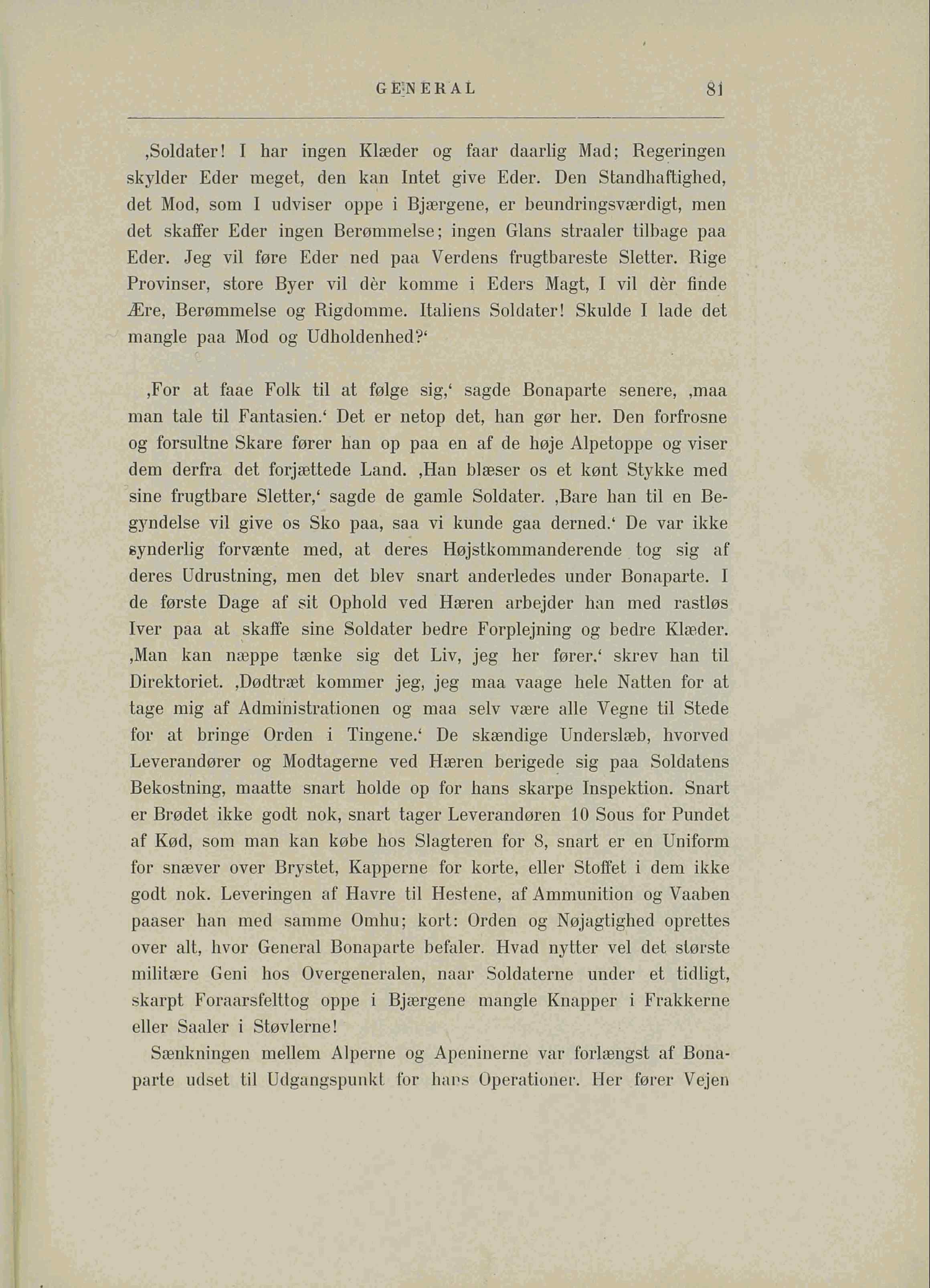 GENERAL 81

‚Soldater! I har ingen Klæder og faar daarlig Mad; Regeringen skylder Eder meget, den kan Intet give Eder. Den Standhaftighed, det Mod, som I udviser oppe i Bjærgene, er beundringsværdigt, men det skaffer Eder ingen Berømmelse; ingen Glans straaler tilbage paa Eder. Jeg vil føre Eder ned paa Verdens frugtbareste Sletter. Rige Provinser, store Byer vil dèr komme i Eders Magt, I vil dèr finde Ære, Berømmelse og Rigdomme. Italiens Soldater! Skulde I lade det mangle paa Mod og Udholdenhed?‘

‚For at faae Folk til at følge sig,‘ sagde Bonaparte senere, ‚maa man tale til Fantasien.‘ Det er netop det, han gør her. Den forfrosne og forsultne Skare fører han op paa en af de høje Alpetoppe og viser dem derfra det forjættede Land. ‚Han blæser os et kønt Stykke med sine frugtbare Sletter,‘ sagde de gamle Soldater. ‚Bare han til en Begyndelse vil give os Sko paa, saa vi kunde gaa derned.‘ De var ikke synderlig forvænte med, at deres Højstkommanderende tog sig af deres Udrustning, men det blev snart anderledes under Bonaparte. I de første Dage af sit Ophold ved Hæren arbejder han med rastløs Iver paa at skaffe sine Soldater bedre Forplejning og bedre Klæder. ‚Man kan næppe tænke sig det Liv, jeg her fører.‘ skrev han til Direktoriet. ‚Dødtræt kommer jeg, jeg maa vaage hele Natten for at tage mig af Administrationen og maa selv være alle Vegne til Stede for at bringe Orden i Tingene.‘ De skændige Underslæb, hvorved Leverandører og Modtagerne ved Hæren berigede sig paa Soldatens Bekostning, maatte snart holde op for hans skarpe Inspektion. Snart er Brødet ikke godt nok, snart tager Leverandøren 10 Sous for Pundet af Kød, som man kan købe hos Slagteren for 8, snart er en Uniform for snæver over Brystet, Kapperne for korte, eller Stoffet i dem ikke godt nok. Leveringen af Havre til Hestene, af Ammunition og Vaaben paaser han med samme Omhu; kort: Orden og Nøjagtighed oprettes over alt, hvor General Bonaparte befaler. Hvad nytter vel det største militære Geni hos Overgeneralen, naar Soldaterne under et tidligt, skarpt Foraarsfelttog oppe i Bjærgene mangle Knapper i Frakkerne eller Saaler i Støvlerne!

Sænkningen mellem Alperne og Apeninerne var forlængst af Bonaparte udset til Udgangspunkt for hans Operationer. Her fører Vejen